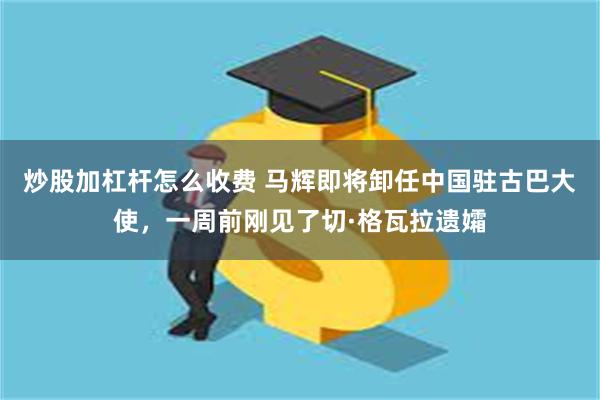 炒股加杠杆怎么收费 马辉即将卸任中国驻古巴大使，一周前刚见了切·格瓦拉遗孀